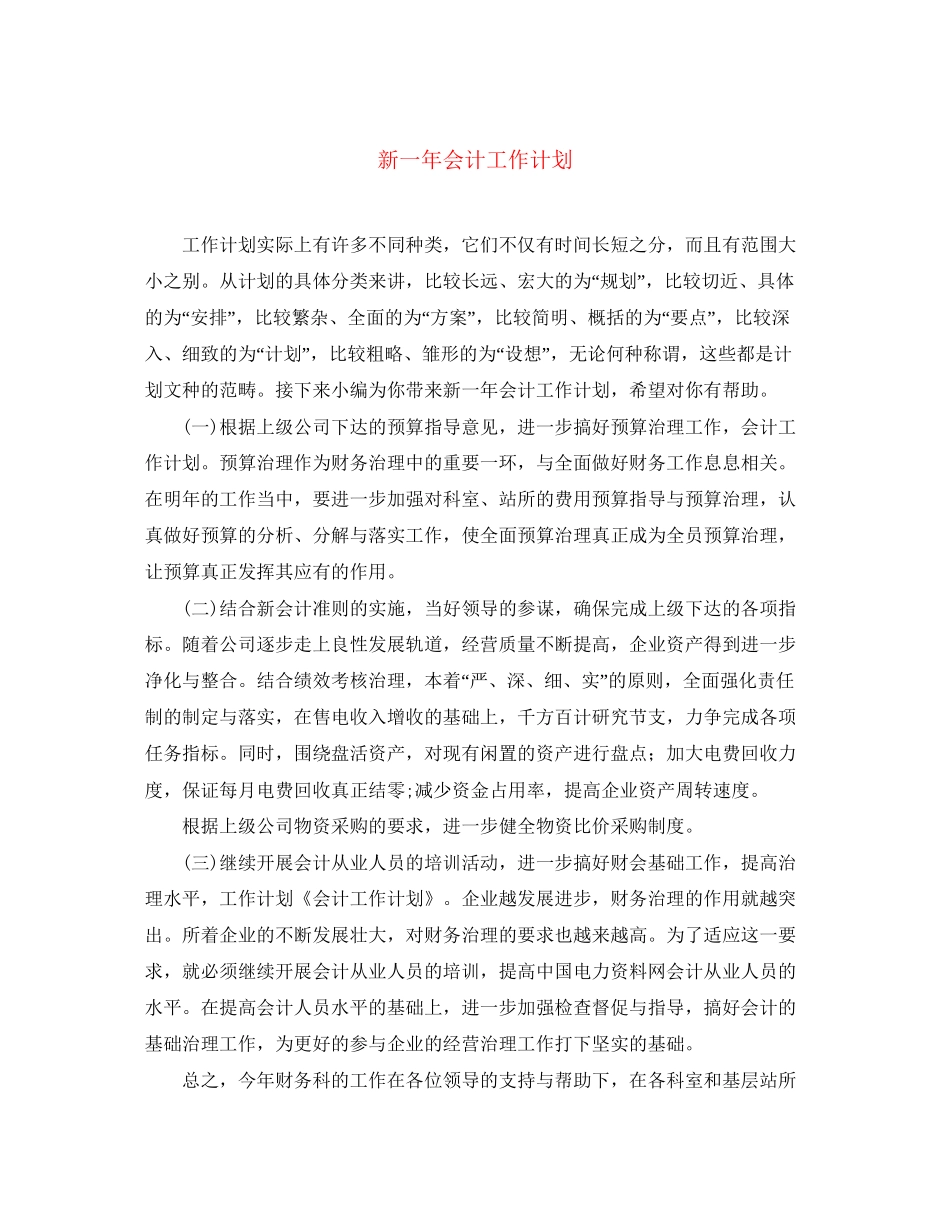 新一年会计工作计划

工作计划实际上有许多不同种类，它们不仅有时间长短之分，而且有范围大小之别。从计划的具体分类来讲，比较长远、宏大的为“规划”，比较切近、具体的为“安排”，比较繁杂、全面的为“方案”，比较简明、概括的为“要点”，比较深入、细致的为“计划”，比较粗略、雏形的为“设想”，无论何种称谓，这些都是计划文种的范畴。接下来小编为你带来新一年会计工作计划，希望对你有帮助。

(一)根据上级公司下达的预算指导意见，进一步搞好预算治理工作，会计工作计划。预算治理作为财务治理中的重要一环，与全面做好财务工作息息相关。在明年的工作当中，要进一步加强对科室、站所的费用预算指导与预算治理，认真做好预算的分析、分解与落实工作，使全面预算治理真正成为全员预算治理，让预算真正发挥其应有的作用。

(二)结合新会计准则的实施，当好领导的参谋，确保完成上级下达的各项指标。随着公司逐步走上良性发展轨道，经营质量不断提高，企业资产得到进一步净化与整合。结合绩效考核治理，本着“严、深、细、实”的原则，全面强化责任制的制定与落实，在售电收入增收的基础上，千方百计研究节支，力争完成各项任务指标。同时，围绕盘活资产，对现有闲置的资产进行盘点；加大电费回收力度，保证每月电费回收真正结零;减少资金占用率，提高企业资产周转速度。

根据上级公司物资采购的要求，进一步健全物资比价采购制度。

(三)继续开展会计从业人员的培训活动，进一步搞好财会基础工作，提高治理水平，工作计划《会计工作计划》。企业越发展进步，财务治理的作用就越突出。所着企业的不断发展壮大，对财务治理的要求也越来越高。为了适应这一要求，就必须继续开展会计从业人员的培训，提高中国电力资料网会计从业人员的水平。在提高会计人员水平的基础上，进一步加强检查督促与指导，搞好会计的基础治理工作，为更好的参与企业的经营治理工作打下坚实的基础。

总之，今年财务科的工作在各位领导的支持与帮助下，在各科室和基层站所